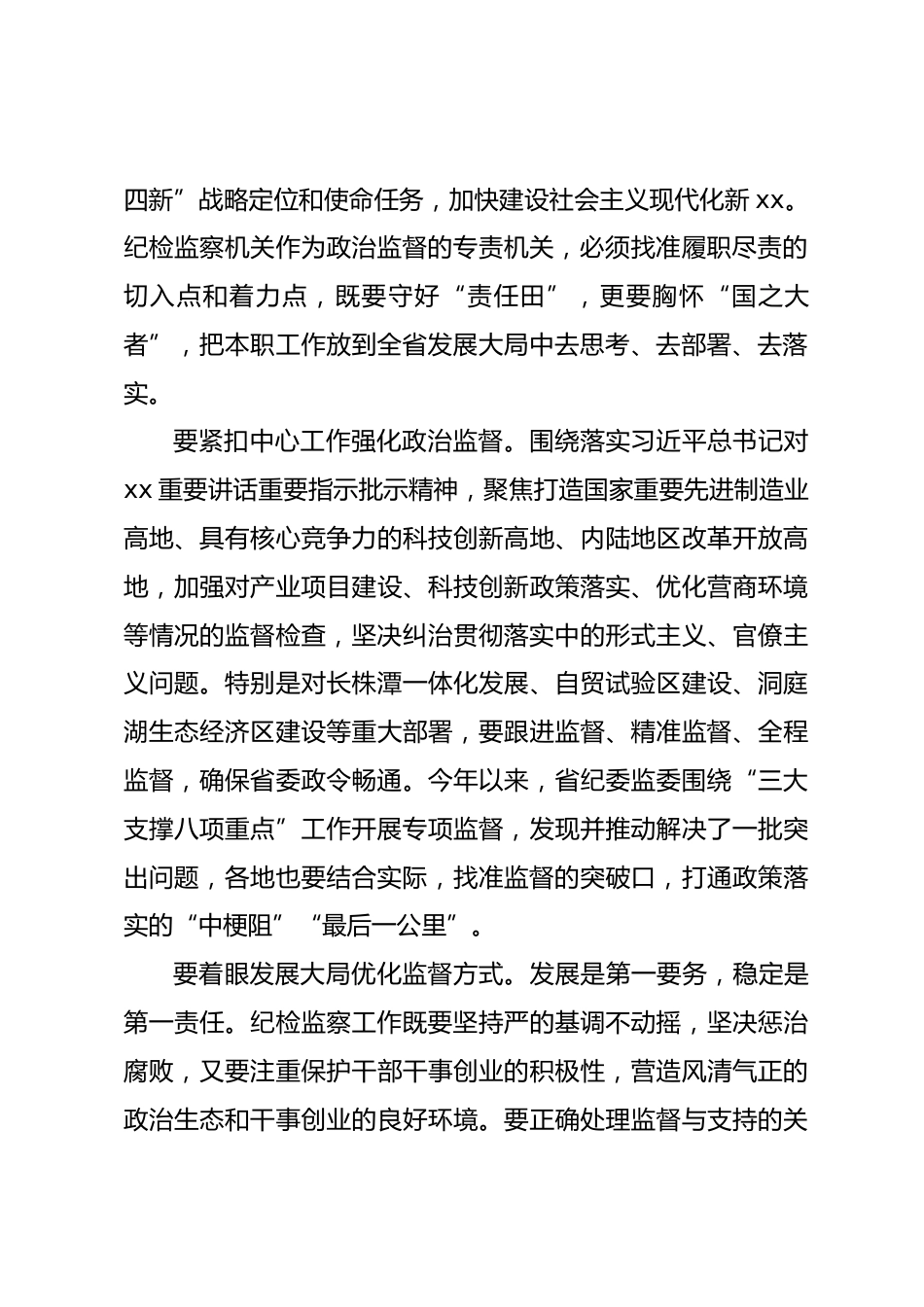 四新”战略定位和使命任务，加快建设社会主义现代化新 xx。纪检监察机关作为政治监督的专责机关，必须找准履职尽责的切入点和着力点，既要守好“责任田”，更要胸怀“国之大者”，把本职工作放到全省发展大局中去思考、去部署、去落实。

要紧扣中心工作强化政治监督。围绕落实习近平总书记对 xx 重要讲话重要指示批示精神，聚焦打造国家重要先进制造业高地、具有核心竞争力的科技创新高地、内陆地区改革开放高地，加强对产业项目建设、科技创新政策落实、优化营商环境等情况的监督检查，坚决纠治贯彻落实中的形式主义、官僚主义问题。特别是对长株潭一体化发展、自贸试验区建设、洞庭湖生态经济区建设等重大部署，要跟进监督、精准监督、全程监督，确保省委政令畅通。今年以来，省纪委监委围绕“三大支撑八项重点”工作开展专项监督，发现并推动解决了一批突出问题，各地也要结合实际，找准监督的突破口，打通政策落实的“中梗阻”“最后一公里”。

要着眼发展大局优化监督方式。发展是第一要务，稳定是第一责任。纪检监察工作既要坚持严的基调不动摇，坚决惩治腐败，又要注重保护干部干事创业的积极性，营造风清气正的政治生态和干事创业的良好环境。要正确处理监督与支持的关